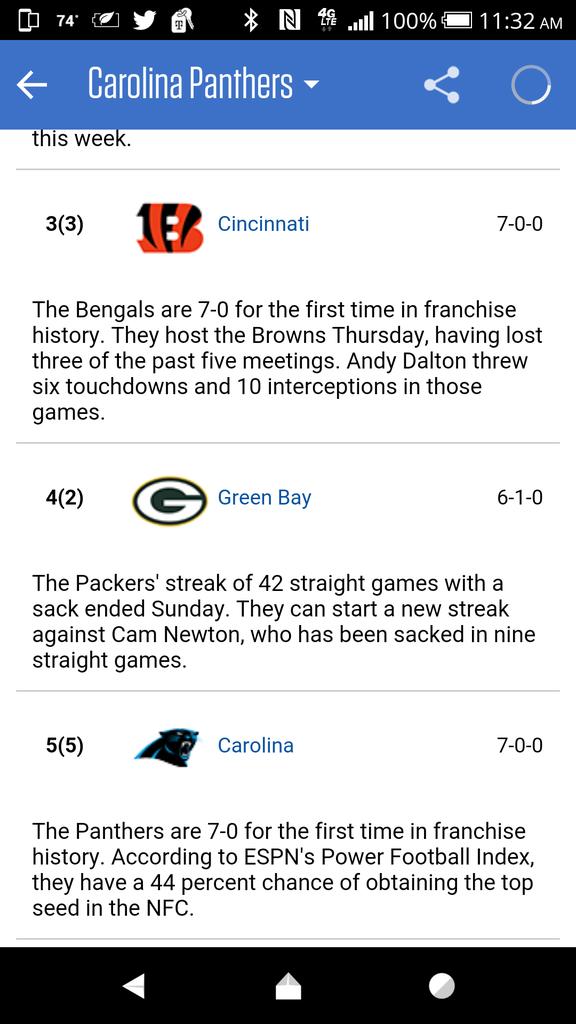 74° 4G LTE 100% 11:32 AM

Carolina Panthers

this week.

3(3) Cincinnati 7-0-0

The Bengals are 7-0 for the first time in franchise history. They host the Browns Thursday, having lost three of the past five meetings. Andy Dalton threw six touchdowns and 10 interceptions in those games.

4(2) Green Bay 6-1-0

The Packers' streak of 42 straight games with a sack ended Sunday. They can start a new streak against Cam Newton, who has been sacked in nine straight games.

5(5) Carolina 7-0-0

The Panthers are 7-0 for the first time in franchise history. According to ESPN's Power Football Index, they have a 44 percent chance of obtaining the top seed in the NFC.